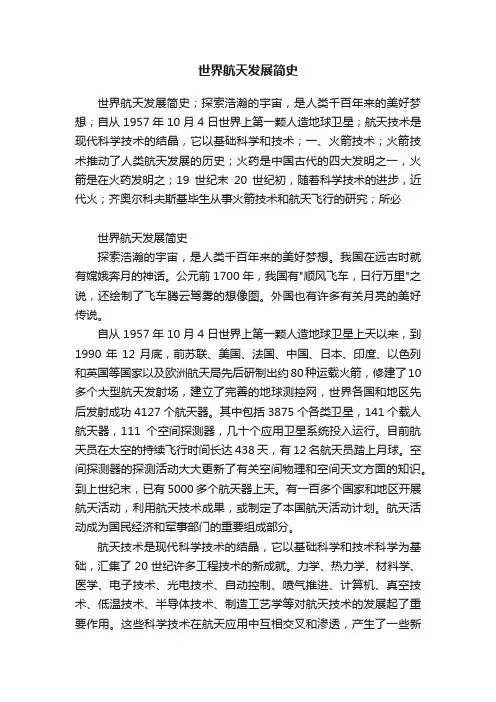 世界航天发展简史

世界航天发展简史；探索浩瀚的宇宙，是人类千百年来的美好梦想；自从 1957 年 10 月 4 日世界上第一颗人造地球卫星；航天技术是现代科学技术的结晶，它以基础科学和技术；一、火箭技术；火箭技术推动了人类航天发展的历史；火药是中国古代的四大发明之一，火箭是在火药发明之；19 世纪末 20 世纪初，随着科学技术的进步，近代火；齐奥尔科夫斯基毕生从事火箭技术和航天飞行的研究；所必

世界航天发展简史

探索浩瀚的宇宙，是人类千百年来的美好梦想。我国在远古时就有嫦娥奔月的神话。公元前 1700 年，我国有"顺风飞车，日行万里"之说，还绘制了飞车腾云驾雾的想像图。外国也有许多有关月亮的美好传说。

自从 1957 年 10 月 4 日世界上第一颗人造地球卫星上天以来，到 1990 年 12 月底，前苏联、美国、法国、中国、日本、印度、以色列和英国等国家以及欧洲航天局先后研制出约 80 种运载火箭，修建了 10 多个大型航天发射场，建立了完善的地球测控网，世界各国和地区先后发射成功 4127 个航天器。其中包括 3875 个各类卫星，141 个载人航天器，111 个空间探测器，几十个应用卫星系统投入运行。目前航天员在太空的持续飞行时间长达 438 天，有 12 名航天员踏上月球。空间探测器的探测活动大大更新了有关空间物理和空间天文方面的知识。到上世纪末，已有 5000 多个航天器上天。有一百多个国家和地区开展航天活动，利用航天技术成果，或制定了本国航天活动计划。航天活动成为国民经济和军事部门的重要组成部分。

航天技术是现代科学技术的结晶，它以基础科学和技术科学为基础，汇集了 20 世纪许多工程技术的新成就。力学、热力学、材料学、医学、电子技术、光电技术、自动控制、喷气推进、计算机、真空技术、低温技术、半导体技术、制造工艺学等对航天技术的发展起了重要作用。这些科学技术在航天应用中互相交叉和渗透，产生了一些新